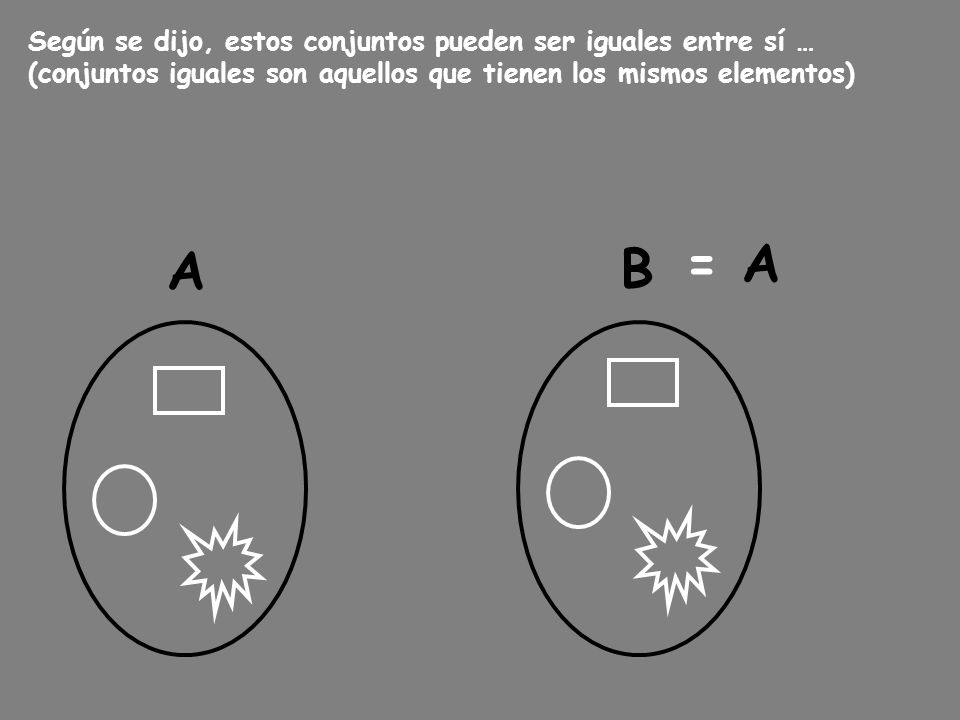 Según se dijo, estos conjuntos pueden ser iguales entre sí …
(conjuntos iguales son aquellos que tienen los mismos elementos)

A

B = A